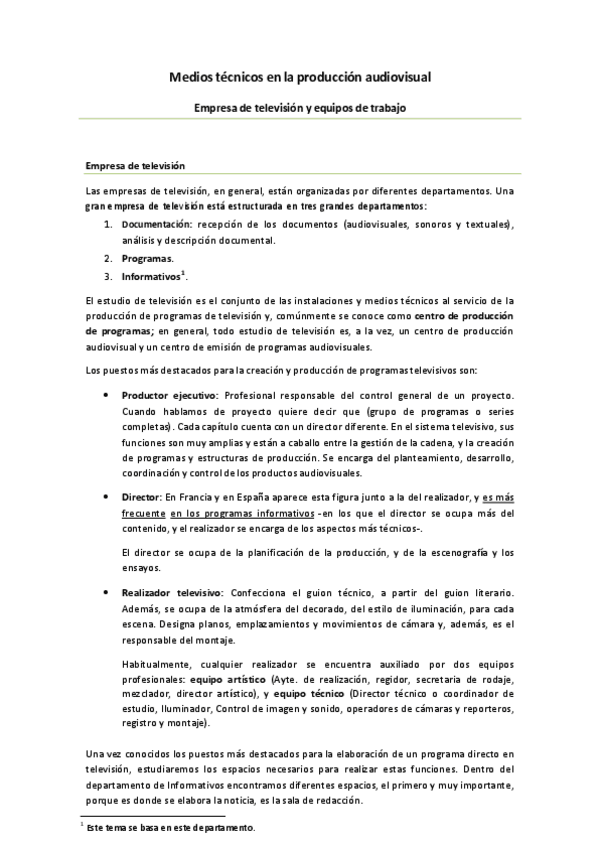 Medios técnicos en la producción audiovisual

Empresa de televisión y equipos de trabajo

Empresa de televisión

Las empresas de televisión, en general, están organizadas por diferentes departamentos. Una gran empresa de televisión está estructurada en tres grandes departamentos:

1. Documentación: recepción de los documentos (audiovisuales, sonoros y textuales), análisis y descripción documental.
2. Programas.
3. Informativos$^1$.

El estudio de televisión es el conjunto de las instalaciones y medios técnicos al servicio de la producción de programas de televisión y, comúnmente se conoce como centro de producción de programas; en general, todo estudio de televisión es, a la vez, un centro de producción audiovisual y un centro de emisión de programas audiovisuales.

Los puestos más destacados para la creación y producción de programas televisivos son:

• Productor ejecutivo: Profesional responsable del control general de un proyecto. Cuando hablamos de proyecto quiere decir que (grupo de programas o series completas). Cada capítulo cuenta con un director diferente. En el sistema televisivo, sus funciones son muy amplias y están a caballo entre la gestión de la cadena, y la creación de programas y estructuras de producción. Se encarga del planteamiento, desarrollo, coordinación y control de los productos audiovisuales.

• Director: En Francia y en España aparece esta figura junto a la del realizador, y es más frecuente en los programas informativos -en los que el director se ocupa más del contenido, y el realizador se encarga de los aspectos más técnicos-.

El director se ocupa de la planificación de la producción, y de la escenografía y los ensayos.

• Realizador televisivo: Confecciona el guion técnico, a partir del guion literario. Además, se ocupa de la atmósfera del decorado, del estilo de iluminación, para cada escena. Designa planos, emplazamientos y movimientos de cámara y, además, es el responsable del montaje.

Habitualmente, cualquier realizador se encuentra auxiliado por dos equipos profesionales: equipo artístico (Ayte. de realización, regidor, secretaria de rodaje, mezclador, director artístico), y equipo técnico (Director técnico o coordinador de estudio, Iluminador, Control de imagen y sonido, operadores de cámaras y reporteros, registro y montaje).

Una vez conocidos los puestos más destacados para la elaboración de un programa directo en televisión, estudiaremos los espacios necesarios para realizar estas funciones. Dentro del departamento de Informativos encontramos diferentes espacios, el primero y muy importante, porque es donde se elabora la noticia, es la sala de redacción.

$^1$ Este tema se basa en este departamento.